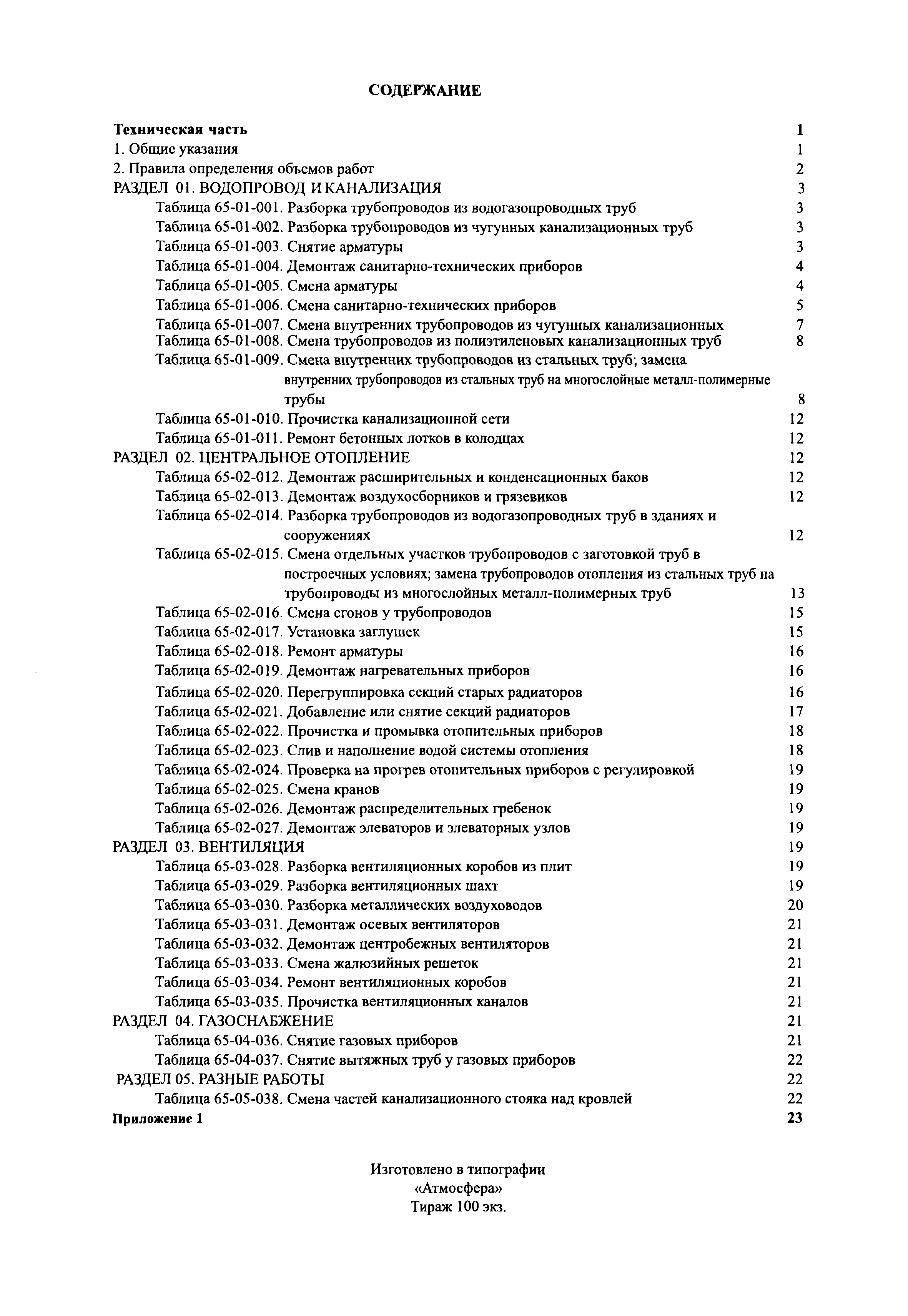 СОДЕРЖАНИЕ

Техническая часть 1
1. Общие указания 1
2. Правила определения объемов работ 2
РАЗДЕЛ 01. ВОДОПРОВОД И КАНАЛИЗАЦИЯ 3
Таблица 65-01-001. Разборка трубопроводов из водогазопроводных труб 3
Таблица 65-01-002. Разборка трубопроводов из чугунных канализационных труб 3
Таблица 65-01-003. Снятие арматуры 3
Таблица 65-01-004. Демонтаж санитарно-технических приборов 4
Таблица 65-01-005. Смена арматуры 4
Таблица 65-01-006. Смена санитарно-технических приборов 5
Таблица 65-01-007. Смена внутренних трубопроводов из чугунных канализационных 7
Таблица 65-01-008. Смена трубопроводов из полиэтиленовых канализационных труб 8
Таблица 65-01-009. Смена внутренних трубопроводов из стальных труб; замена внутренних трубопроводов из стальных труб на многослойные металл-полимерные трубы 8
Таблица 65-01-010. Прочистка канализационной сети 12
Таблица 65-01-011. Ремонт бетонных лотков в колодцах 12
РАЗДЕЛ 02. ЦЕНТРАЛЬНОЕ ОТОПЛЕНИЕ 12
Таблица 65-02-012. Демонтаж расширительных и конденсационных баков 12
Таблица 65-02-013. Демонтаж воздухосборников и грязевиков 12
Таблица 65-02-014. Разборка трубопроводов из водогазопроводных труб в зданиях и сооружениях 12
Таблица 65-02-015. Смена отдельных участков трубопроводов с заготовкой труб в построечных условиях; замена трубопроводов отопления из стальных труб на трубопроводы из многослойных металл-полимерных труб 13
Таблица 65-02-016. Смена сгонов у трубопроводов 15
Таблица 65-02-017. Установка заглушек 15
Таблица 65-02-018. Ремонт арматуры 16
Таблица 65-02-019. Демонтаж нагревательных приборов 16
Таблица 65-02-020. Перегруппировка секций старых радиаторов 16
Таблица 65-02-021. Добавление или снятие секций радиаторов 17
Таблица 65-02-022. Прочистка и промывка отопительных приборов 18
Таблица 65-02-023. Слив и наполнение водой системы отопления 18
Таблица 65-02-024. Проверка на прогрев отопительных приборов с регулировкой 19
Таблица 65-02-025. Смена кранов 19
Таблица 65-02-026. Демонтаж распределительных гребенок 19
Таблица 65-02-027. Демонтаж элеваторов и элеваторных узлов 19
РАЗДЕЛ 03. ВЕНТИЛЯЦИЯ 19
Таблица 65-03-028. Разборка вентиляционных коробов из плит 19
Таблица 65-03-029. Разборка вентиляционных шахт 19
Таблица 65-03-030. Разборка металлических воздуховодов 20
Таблица 65-03-031. Демонтаж осевых вентиляторов 21
Таблица 65-03-032. Демонтаж центробежных вентиляторов 21
Таблица 65-03-033. Смена жалюзийных решеток 21
Таблица 65-03-034. Ремонт вентиляционных коробов 21
Таблица 65-03-035. Прочистка вентиляционных каналов 21
РАЗДЕЛ 04. ГАЗОСНАБЖЕНИЕ 21
Таблица 65-04-036. Снятие газовых приборов 21
Таблица 65-04-037. Снятие вытяжных труб у газовых приборов 22
РАЗДЕЛ 05. РАЗНЫЕ РАБОТЫ 22
Таблица 65-05-038. Смена частей канализационного стояка над кровлей 22
Приложение 1 23

Изготовлено в типографии
«Атмосфера»
Тираж 100 экз.